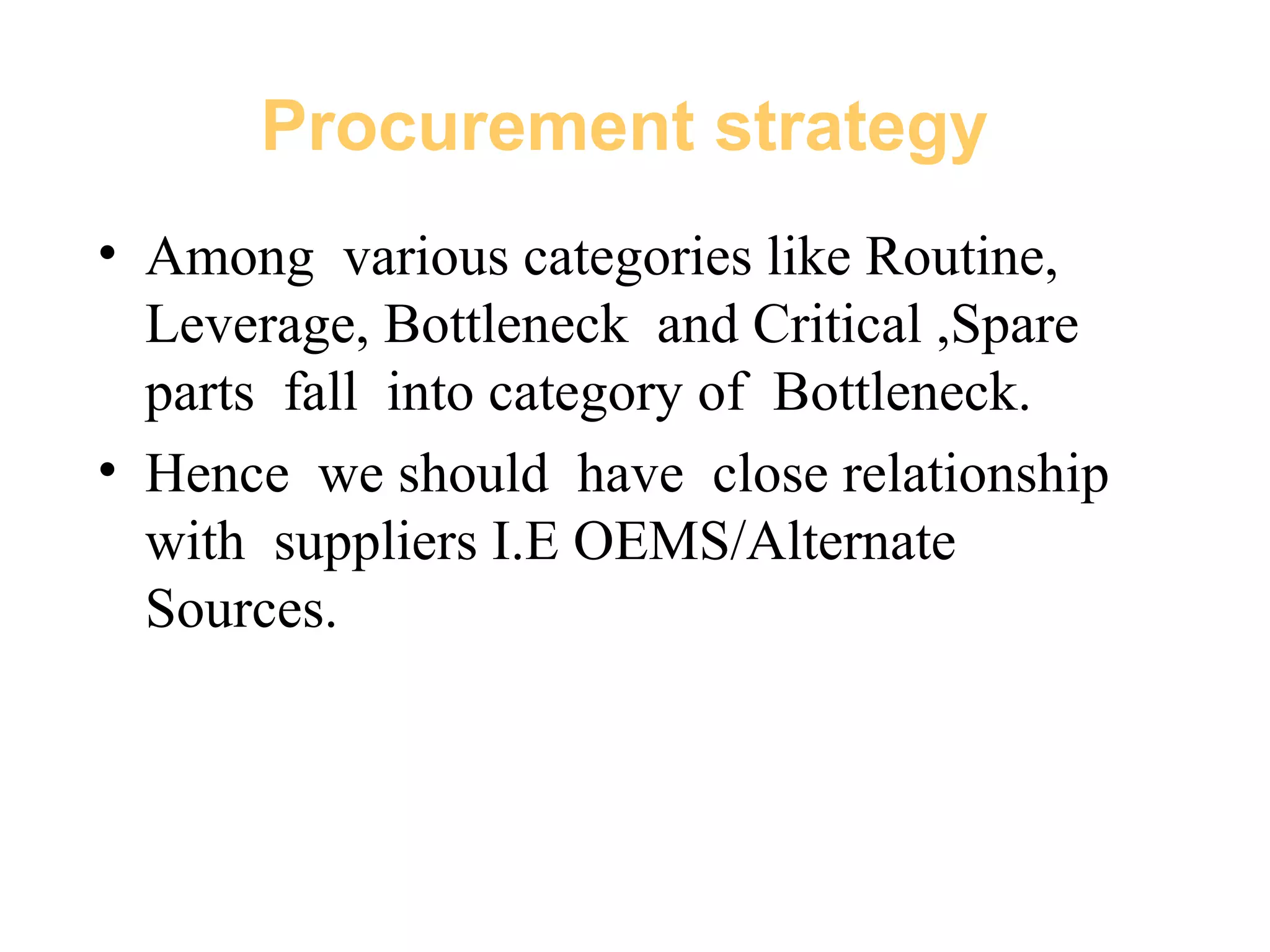 Procurement strategy

• Among various categories like Routine, Leverage, Bottleneck and Critical ,Spare parts fall into category of Bottleneck.

• Hence we should have close relationship with suppliers I.E OEMS/Alternate Sources.